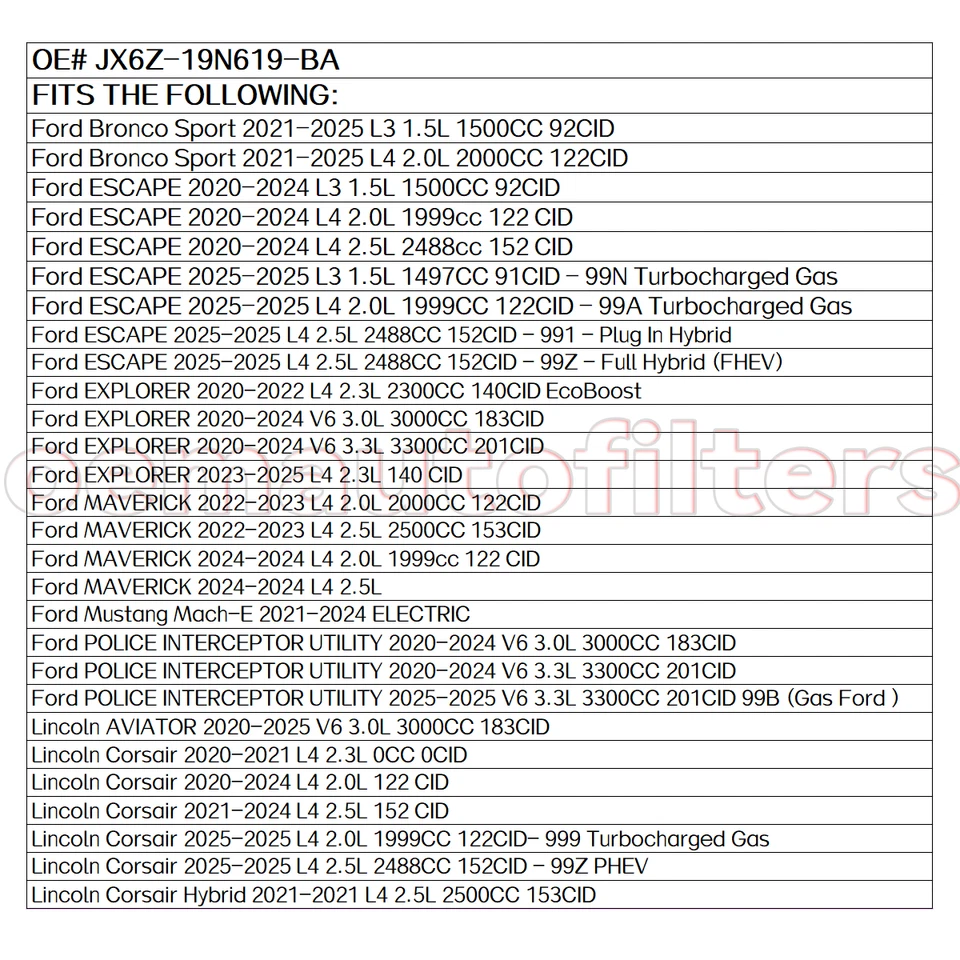 | OE# JX6Z-19N619-BA |
|---|
| FITS THE FOLLOWING: |
| Ford Bronco Sport 2021-2025 L3 1.5L 1500CC 92CID |
| Ford Bronco Sport 2021-2025 L4 2.0L 2000CC 122CID |
| Ford ESCAPE 2020-2024 L3 1.5L 1500CC 92CID |
| Ford ESCAPE 2020-2024 L4 2.0L 1999cc 122 CID |
| Ford ESCAPE 2020-2024 L4 2.5L 2488cc 152 CID |
| Ford ESCAPE 2025-2025 L3 1.5L 1497CC 91CID - 99N Turbocharged Gas |
| Ford ESCAPE 2025-2025 L4 2.0L 1999CC 122CID - 99A Turbocharged Gas |
| Ford ESCAPE 2025-2025 L4 2.5L 2488CC 152CID - 991 - Plug In Hybrid |
| Ford ESCAPE 2025-2025 L4 2.5L 2488CC 152CID - 99Z - Full Hybrid (FHEV) |
| Ford EXPLORER 2020-2022 L4 2.3L 2300CC 140CID EcoBoost |
| Ford EXPLORER 2020-2024 V6 3.0L 3000CC 183CID |
| Ford EXPLORER 2020-2024 V6 3.3L 3300CC 201CID |
| Ford EXPLORER 2023-2025 L4 2.3L 140 CID |
| Ford MAVERICK 2022-2023 L4 2.0L 2000CC 122CID |
| Ford MAVERICK 2022-2023 L4 2.5L 2500CC 153CID |
| Ford MAVERICK 2024-2024 L4 2.0L 1999cc 122 CID |
| Ford MAVERICK 2024-2024 L4 2.5L |
| Ford Mustang Mach-E 2021-2024 ELECTRIC |
| Ford POLICE INTERCEPTOR UTILITY 2020-2024 V6 3.0L 3000CC 183CID |
| Ford POLICE INTERCEPTOR UTILITY 2020-2024 V6 3.3L 3300CC 201CID |
| Ford POLICE INTERCEPTOR UTILITY 2025-2025 V6 3.3L 3300CC 201CID 99B (Gas Ford ) |
| Lincoln AVIATOR 2020-2025 V6 3.0L 3000CC 183CID |
| Lincoln Corsair 2020-2021 L4 2.3L 0CC 0CID |
| Lincoln Corsair 2020-2024 L4 2.0L 122 CID |
| Lincoln Corsair 2021-2024 L4 2.5L 152 CID |
| Lincoln Corsair 2025-2025 L4 2.0L 1999CC 122CID- 999 Turbocharged Gas |
| Lincoln Corsair 2025-2025 L4 2.5L 2488CC 152CID - 99Z PHEV |
| Lincoln Corsair Hybrid 2021-2021 L4 2.5L 2500CC 153CID |

oemautofilters